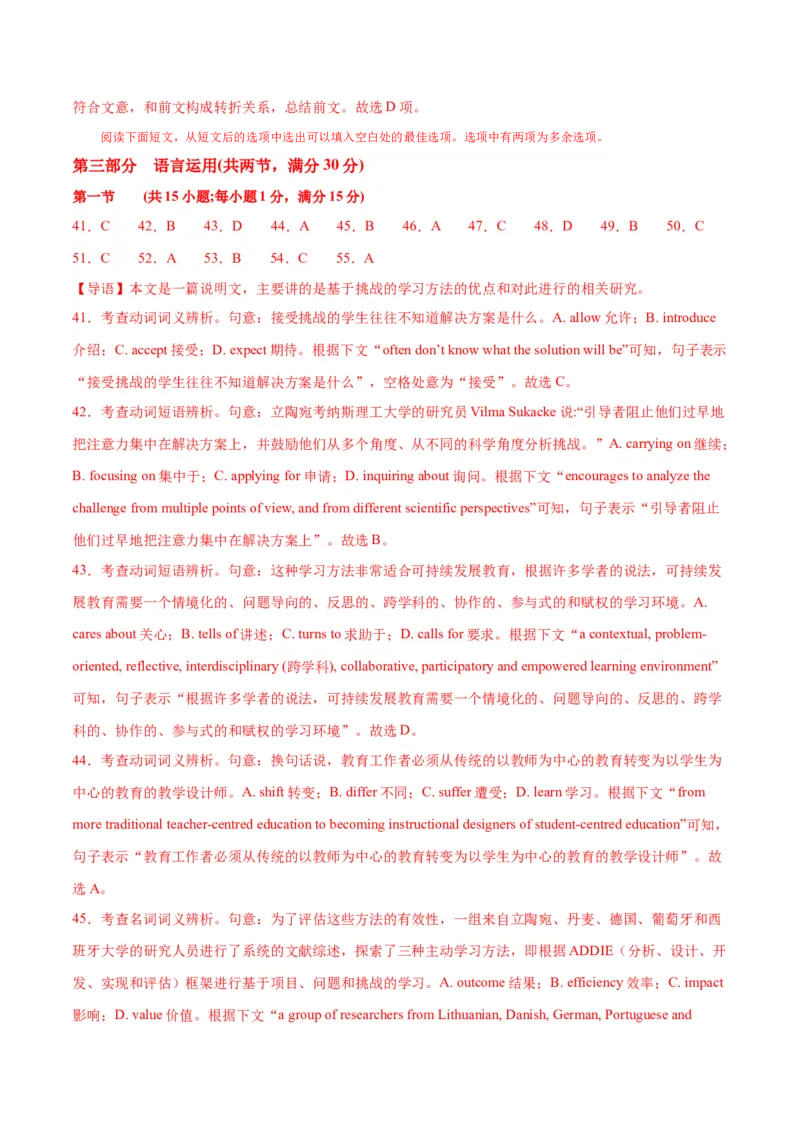 符合文意，和前文构成转折关系，总结前文。故选 D 项。

阅读下面短文，从短文后的选项中选出可以填入空白处的最佳选项。选项中有两项为多余选项。

第三部分　语言运用(共两节，满分 30 分)

第一节　(共 15 小题;每小题 1 分，满分 15 分)

41．C　42．B　43．D　44．A　45．B　46．A　47．C　48．D　49．B　50．C

51．C　52．A　53．B　54．C　55．A

【导语】本文是一篇说明文，主要讲的是基于挑战的学习方法的优点和对此进行的相关研究。

41．考查动词词义辨析。句意：接受挑战的学生往往不知道解决方案是什么。A. allow 允许；B. introduce 介绍；C. accept 接受；D. expect 期待。根据下文“often don't know what the solution will be”可知，句子表示“接受挑战的学生往往不知道解决方案是什么”，空格处意为“接受”。故选 C。

42．考查动词短语辨析。句意：立陶宛考纳斯理工大学的研究员 Vilma Sukacke 说:“引导者阻止他们过早地把注意力集中在解决方案上，并鼓励他们从多个角度、从不同的科学角度分析挑战。”A. carrying on 继续；B. focusing on 集中于；C. applying for 申请；D. inquiring about 询问。根据下文“encourages to analyze the challenge from multiple points of view, and from different scientific perspectives”可知，句子表示“引导者阻止他们过早地把注意力集中在解决方案上”。故选 B。

43．考查动词短语辨析。句意：这种学习方法非常适合可持续发展教育，根据许多学者的说法，可持续发展教育需要一个情境化的、问题导向的、反思的、跨学科的、协作的、参与式的和赋权的学习环境。A. cares about 关心；B. tells of 讲述；C. turns to 求助于；D. calls for 要求。根据下文“a contextual, problem-oriented, reflective, interdisciplinary (跨学科), collaborative, participatory and empowered learning environment”可知，句子表示“根据许多学者的说法，可持续发展教育需要一个情境化的、问题导向的、反思的、跨学科的、协作的、参与式的和赋权的学习环境”。故选 D。

44．考查动词词义辨析。句意：换句话说，教育工作者必须从传统的以教师为中心的教育转变为以学生为中心的教育的教学设计师。A. shift 转变；B. differ 不同；C. suffer 遭受；D. learn 学习。根据下文“from more traditional teacher-centred education to becoming instructional designers of student-centred education”可知，句子表示“教育工作者必须从传统的以教师为中心的教育转变为以学生为中心的教育的教学设计师”。故选 A。

45．考查名词词义辨析。句意：为了评估这些方法的有效性，一组来自立陶宛、丹麦、德国、葡萄牙和西班牙大学的研究人员进行了系统的文献综述，探索了三种主动学习方法，即根据 ADDIE（分析、设计、开发、实现和评估）框架进行基于项目、问题和挑战的学习。A. outcome 结果；B. efficiency 效率；C. impact 影响；D. value 价值。根据下文“a group of researchers from Lithuanian, Danish, German, Portuguese and